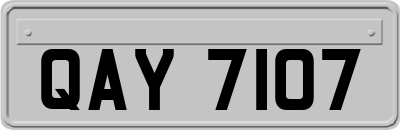 QAY 7107